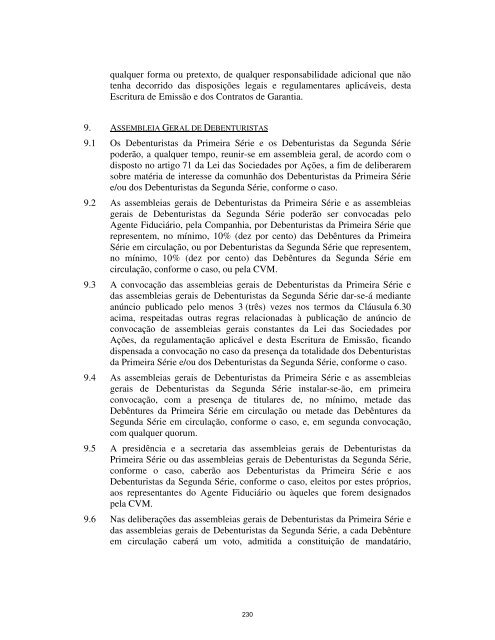 qualquer forma ou pretexto, de qualquer responsabilidade adicional que não tenha decorrido das disposições legais e regulamentares aplicáveis, desta Escritura de Emissão e dos Contratos de Garantia.

9. ASSEMBLEIA GERAL DE DEBENTURISTAS

9.1 Os Debenturistas da Primeira Série e os Debenturistas da Segunda Série poderão, a qualquer tempo, reunir-se em assembleia geral, de acordo com o disposto no artigo 71 da Lei das Sociedades por Ações, a fim de deliberarem sobre matéria de interesse da comunhão dos Debenturistas da Primeira Série e/ou dos Debenturistas da Segunda Série, conforme o caso.

9.2 As assembleias gerais de Debenturistas da Primeira Série e as assembleias gerais de Debenturistas da Segunda Série poderão ser convocadas pelo Agente Fiduciário, pela Companhia, por Debenturistas da Primeira Série que representem, no mínimo, 10% (dez por cento) das Debêntures da Primeira Série em circulação, ou por Debenturistas da Segunda Série que representem, no mínimo, 10% (dez por cento) das Debêntures da Segunda Série em circulação, conforme o caso, ou pela CVM.

9.3 A convocação das assembleias gerais de Debenturistas da Primeira Série e das assembleias gerais de Debenturistas da Segunda Série dar-se-á mediante anúncio publicado pelo menos 3 (três) vezes nos termos da Cláusula 6.30 acima, respeitadas outras regras relacionadas à publicação de anúncio de convocação de assembleias gerais constantes da Lei das Sociedades por Ações, da regulamentação aplicável e desta Escritura de Emissão, ficando dispensada a convocação no caso da presença da totalidade dos Debenturistas da Primeira Série e/ou dos Debenturistas da Segunda Série, conforme o caso.

9.4 As assembleias gerais de Debenturistas da Primeira Série e as assembleias gerais de Debenturistas da Segunda Série instalar-se-ão, em primeira convocação, com a presença de titulares de, no mínimo, metade das Debêntures da Primeira Série em circulação ou metade das Debêntures da Segunda Série em circulação, conforme o caso, e, em segunda convocação, com qualquer quorum.

9.5 A presidência e a secretaria das assembleias gerais de Debenturistas da Primeira Série ou das assembleias gerais de Debenturistas da Segunda Série, conforme o caso, caberão aos Debenturistas da Primeira Série e aos Debenturistas da Segunda Série, conforme o caso, eleitos por estes próprios, aos representantes do Agente Fiduciário ou àqueles que forem designados pela CVM.

9.6 Nas deliberações das assembleias gerais de Debenturistas da Primeira Série e das assembleias gerais de Debenturistas da Segunda Série, a cada Debênture em circulação caberá um voto, admitida a constituição de mandatário,

230